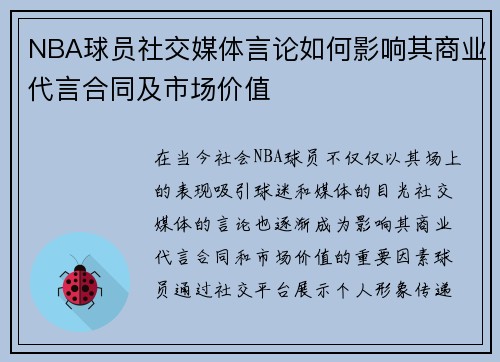 NBA球员社交媒体言论如何影响其商业代言合同及市场价值

在当今社会NBA球员不仅仅以其场上的表现吸引球迷和媒体的目光社交媒体的言论也逐渐成为影响其商业代言合同和市场价值的重要因素球员通过社交平台展示个人形象传递